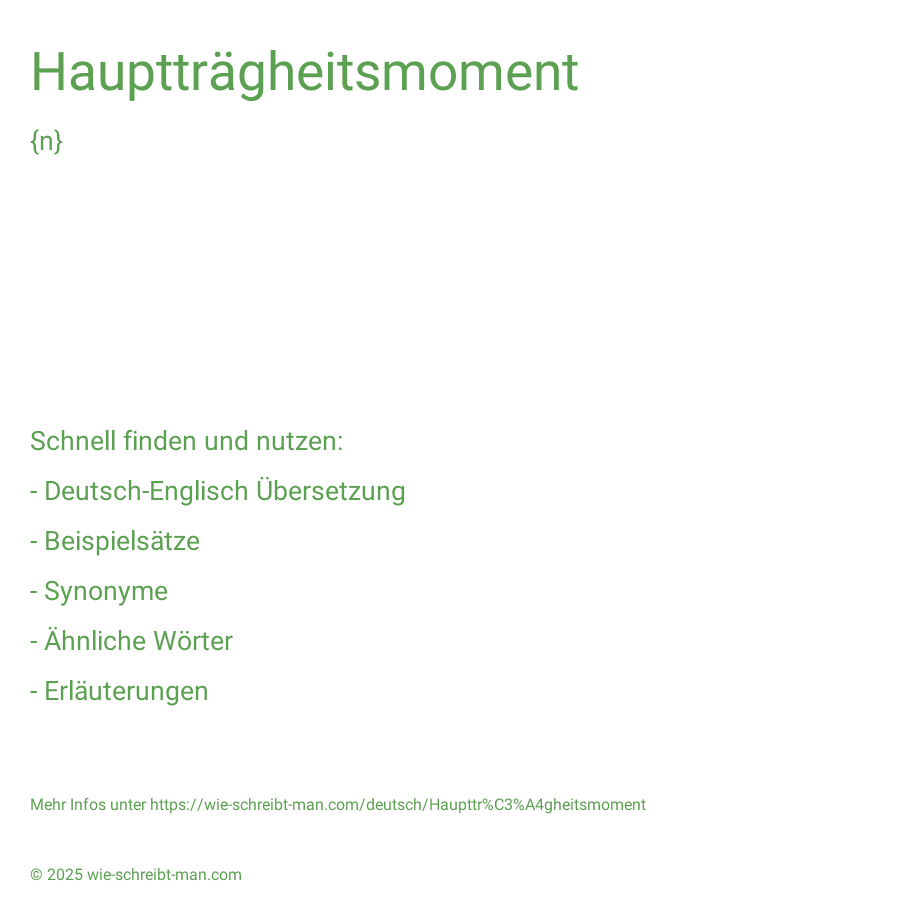 Hauptträgheitsmoment

{n}

Schnell finden und nutzen:

- Deutsch-Englisch Übersetzung

- Beispielsätze

- Synonyme

- Ähnliche Wörter

- Erläuterungen

Mehr Infos unter https://wie-schreibt-man.com/deutsch/Haupttr%C3%A4gheitsmoment

© 2025 wie-schreibt-man.com